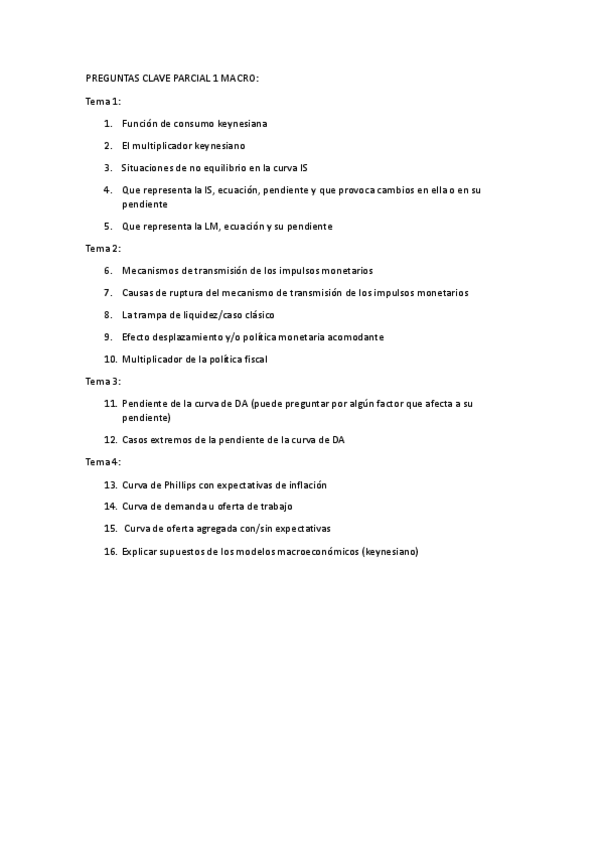 PREGUNTAS CLAVE PARCIAL 1 MACRO:

Tema 1:

1. Función de consumo keynesiana

2. El multiplicador keynesiano

3. Situaciones de no equilibrio en la curva IS

4. Que representa la IS, ecuación, pendiente y que provoca cambios en ella o en su pendiente

5. Que representa la LM, ecuación y su pendiente

Tema 2:

6. Mecanismos de transmisión de los impulsos monetarios

7. Causas de ruptura del mecanismo de transmisión de los impulsos monetarios

8. La trampa de liquidez/caso clásico

9. Efecto desplazamiento y/o política monetaria acomodante

10. Multiplicador de la política fiscal

Tema 3:

11. Pendiente de la curva de DA (puede preguntar por algún factor que afecta a su pendiente)

12. Casos extremos de la pendiente de la curva de DA

Tema 4:

13. Curva de Phillips con expectativas de inflación

14. Curva de demanda u oferta de trabajo

15. Curva de oferta agregada con/sin expectativas

16. Explicar supuestos de los modelos macroeconómicos (keynesiano)